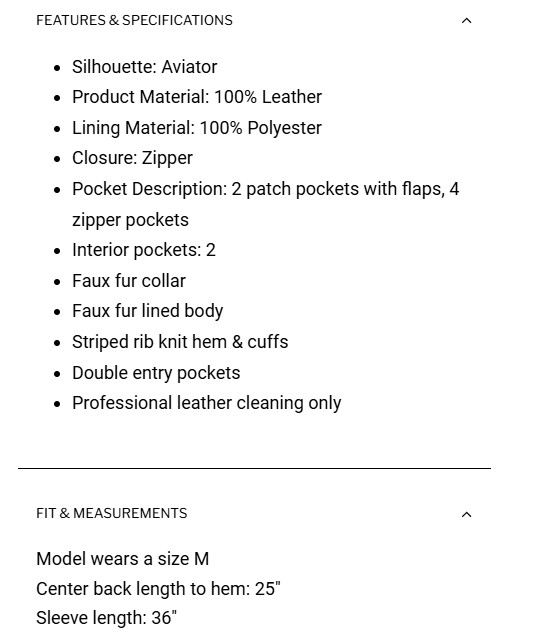 FEATURES & SPECIFICATIONS

- Silhouette: Aviator
- Product Material: 100% Leather
- Lining Material: 100% Polyester
- Closure: Zipper
- Pocket Description: 2 patch pockets with flaps, 4 zipper pockets
- Interior pockets: 2
- Faux fur collar
- Faux fur lined body
- Striped rib knit hem & cuffs
- Double entry pockets
- Professional leather cleaning only

FIT & MEASUREMENTS

Model wears a size M
Center back length to hem: 25"
Sleeve length: 36"